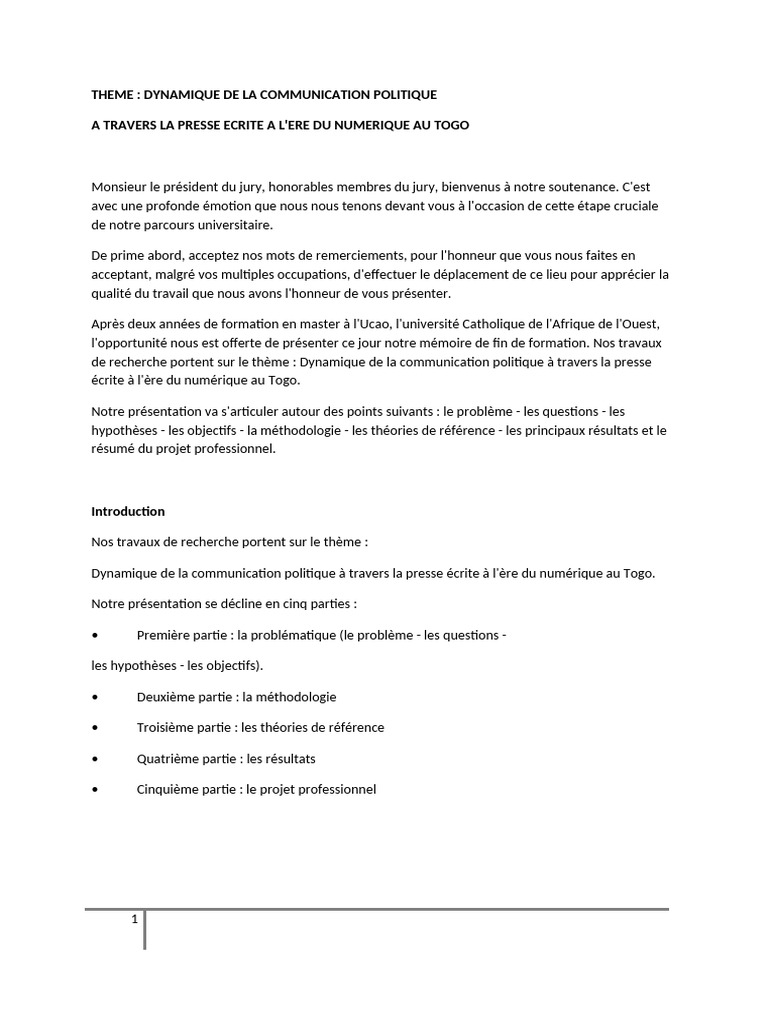 THEME : DYNAMIQUE DE LA COMMUNICATION POLITIQUE

A TRAVERS LA PRESSE ECRITE A L'ERE DU NUMERIQUE AU TOGO

Monsieur le président du jury, honorables membres du jury, bienvenus à notre soutenance. C'est avec une profonde émotion que nous nous tenons devant vous à l'occasion de cette étape cruciale de notre parcours universitaire.

De prime abord, acceptez nos mots de remerciements, pour l'honneur que vous nous faites en acceptant, malgré vos multiples occupations, d'effectuer le déplacement de ce lieu pour apprécier la qualité du travail que nous avons l'honneur de vous présenter.

Après deux années de formation en master à l'Ucao, l'université Catholique de l'Afrique de l'Ouest, l'opportunité nous est offerte de présenter ce jour notre mémoire de fin de formation. Nos travaux de recherche portent sur le thème : Dynamique de la communication politique à travers la presse écrite à l'ère du numérique au Togo.

Notre présentation va s'articuler autour des points suivants : le problème - les questions - les hypothèses - les objectifs - la méthodologie - les théories de référence - les principaux résultats et le résumé du projet professionnel.

Introduction

Nos travaux de recherche portent sur le thème :

Dynamique de la communication politique à travers la presse écrite à l'ère du numérique au Togo.

Notre présentation se décline en cinq parties :

• Première partie : la problématique (le problème - les questions -

les hypothèses - les objectifs).

• Deuxième partie : la méthodologie

• Troisième partie : les théories de référence

• Quatrième partie : les résultats

• Cinquième partie : le projet professionnel

1